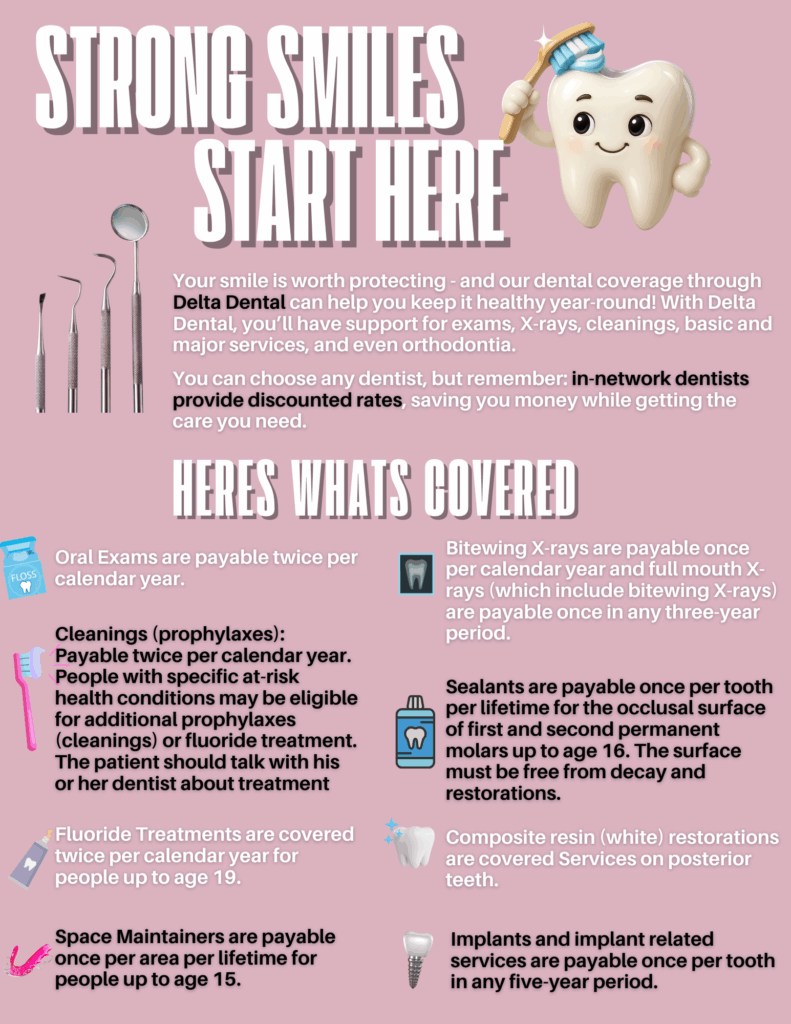 STRONG SMILES START HERE

Your smile is worth protecting - and our dental coverage through Delta Dental can help you keep it healthy year-round! With Delta Dental, you'll have support for exams, X-rays, cleanings, basic and major services, and even orthodontia.

You can choose any dentist, but remember: in-network dentists provide discounted rates, saving you money while getting the care you need.

HERES WHATS COVERED

FLOSS

Oral Exams are payable twice per calendar year.

Cleanings (prophylaxes): Payable twice per calendar year. People with specific at-risk health conditions may be eligible for additional prophylaxes (cleanings) or fluoride treatment. The patient should talk with his or her dentist about treatment

Fluoride Treatments are covered twice per calendar year for people up to age 19.

Space Maintainers are payable once per area per lifetime for people up to age 15.

Bitewing X-rays are payable once per calendar year and full mouth X-rays (which include bitewing X-rays) are payable once in any three-year period.

Sealants are payable once per tooth per lifetime for the occlusal surface of first and second permanent molars up to age 16. The surface must be free from decay and restorations.

Composite resin (white) restorations are covered Services on posterior teeth.

Implants and implant related services are payable once per tooth in any five-year period.